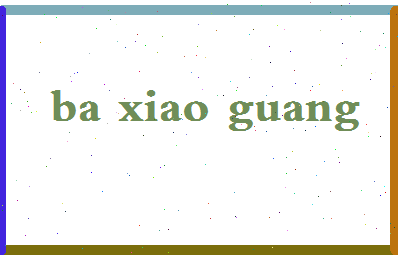 ba xiao guang